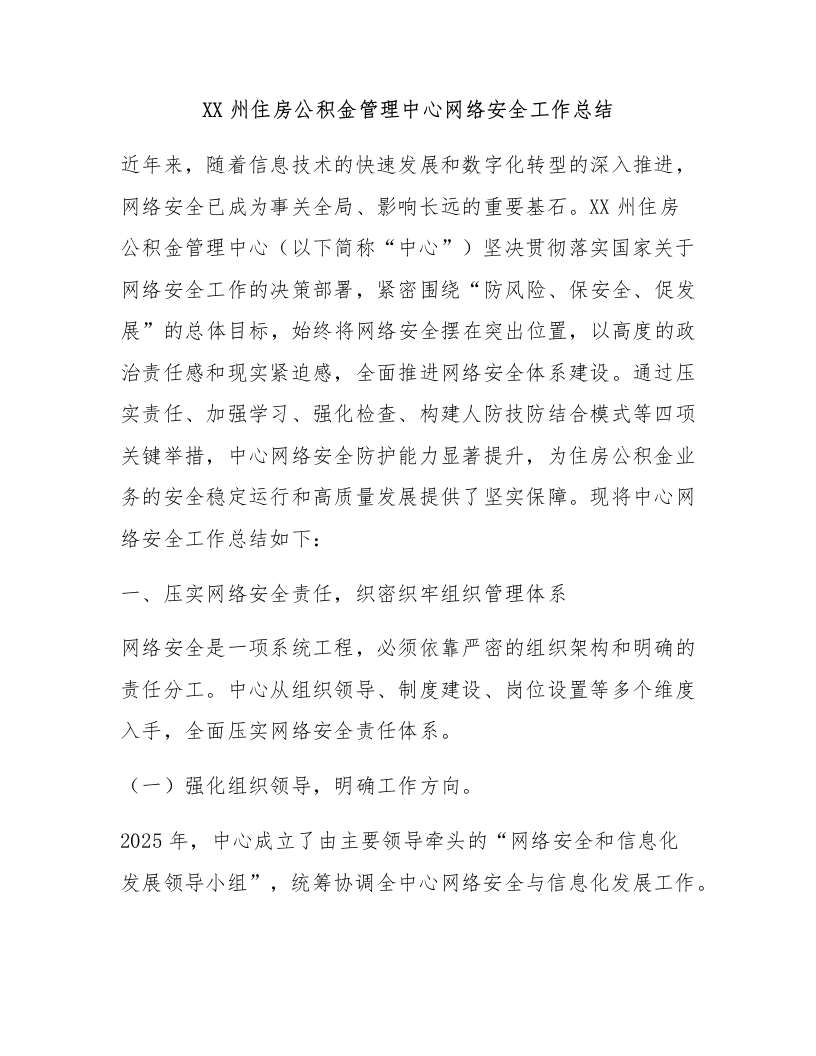 XX州住房公积金管理中心网络安全工作总结

近年来，随着信息技术的快速发展和数字化转型的深入推进，网络安全已成为事关全局、影响长远的重要基石。XX州住房公积金管理中心（以下简称“中心”）坚决贯彻落实国家关于网络安全工作的决策部署，紧密围绕“防风险、保安全、促发展”的总体目标，始终将网络安全摆在突出位置，以高度的政治责任感和现实紧迫感，全面推进网络安全体系建设。通过压实责任、加强学习、强化检查、构建人防技防结合模式等四项关键举措，中心网络安全防护能力显著提升，为住房公积金业务的安全稳定运行和高质量发展提供了坚实保障。现将中心网络安全工作总结如下：

一、压实网络安全责任，织密织牢组织管理体系

网络安全是一项系统工程，必须依靠严密的组织架构和明确的责任分工。中心从组织领导、制度建设、岗位设置等多个维度入手，全面压实网络安全责任体系。

（一）强化组织领导，明确工作方向。

2025年，中心成立了由主要领导牵头的“网络安全和信息化发展领导小组”，统筹协调全中心网络安全与信息化发展工作。